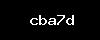 cba7d